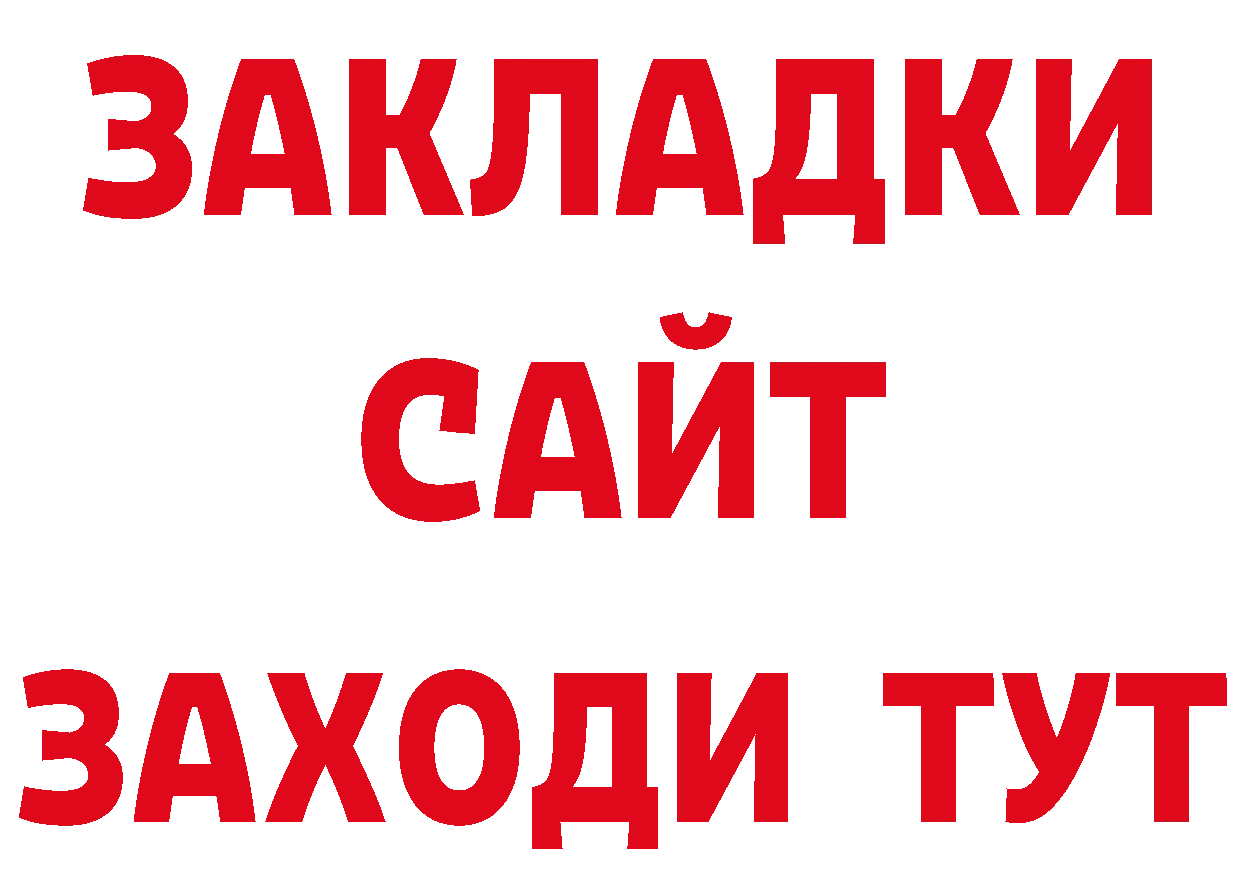 ЗАКЛАДКИ
САЙТ
ЗАХОДИ ТУТ